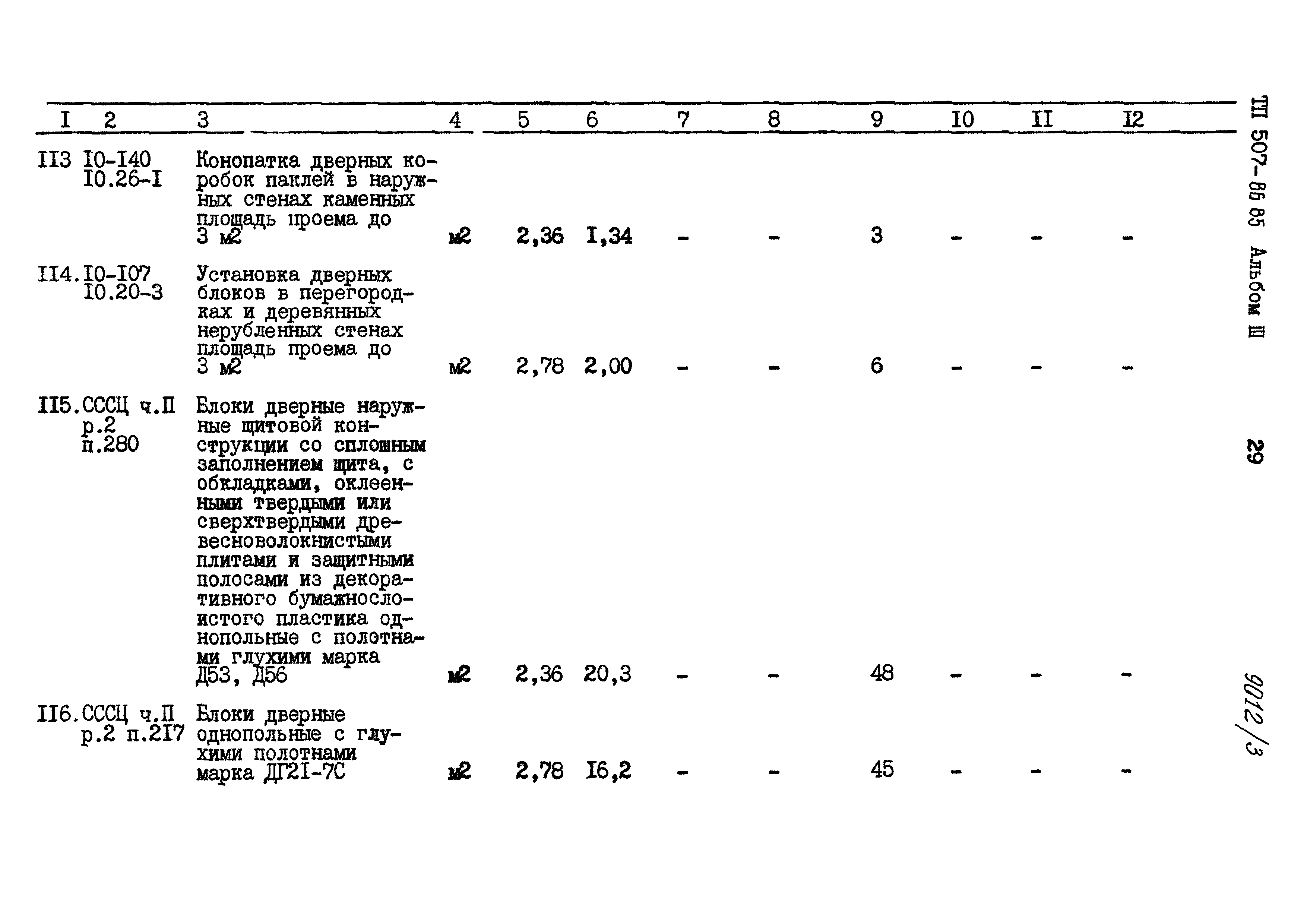 | I | 2 | 3 | 4 | 5 | 6 | 7 | 8 | 9 | I0 | II | I2 |
|---|---|---|---|---|---|---|---|---|---|---|---|
| II3 | I0-I40 I0.26-I | Конопатка дверных коробок паклей в наружных стенах каменных площадь проема до 3 м2 | м2 | 2,36 | I,34 | - | - | 3 | - | - | - |
| II4. | I0-I07 I0.20-3 | Установка дверных блоков в перегородках и деревянных нерубленных стенах площадь проема до 3 м2 | м2 | 2,78 | 2,00 | - | - | 6 | - | - | - |
| II5. | СССЦ ч.П р.2 п.280 | Блоки дверные наружные щитовой конструкции со сплошным заполнением щита, с обкладками, оклеенными твердыми или сверхтвердыми древесноволокнистыми плитами и защитными полосами из декоративного бумажнослоистого пластика однопольные с полотнами глухими марка Д53, Д56 | м2 | 2,36 | 20,3 | - | - | 48 | - | - | - |
| II6. | СССЦ ч.П р.2 п.2I7 | Блоки дверные однопольные с глухими полотнами марка ДГ2I-7С | м2 | 2,78 | I6,2 | - | - | 45 | - | - | - |

ТП 507-86 85 Альбом Ш

29

9012/3